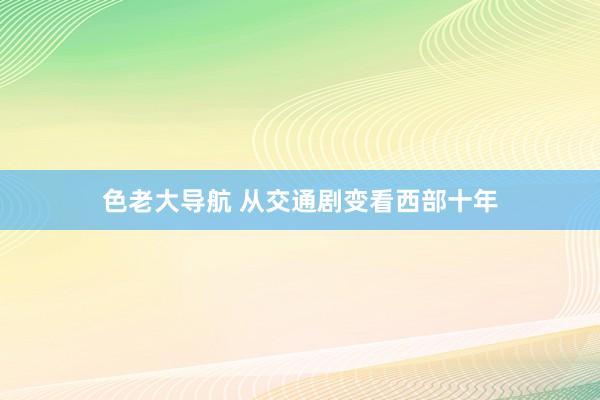 色老大导航 从交通剧变看西部十年